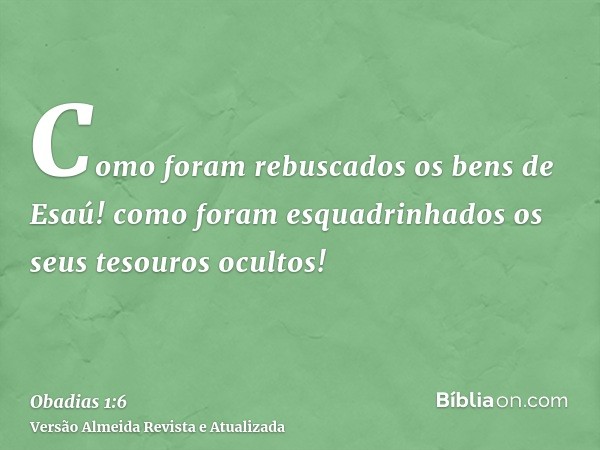 Como foram rebuscados os bens de Esaú! como foram esquadrinhados os seus tesouros ocultos!

Obadias 1:6
Versão Almeida Revista e Atualizada

Bíbliaon.com